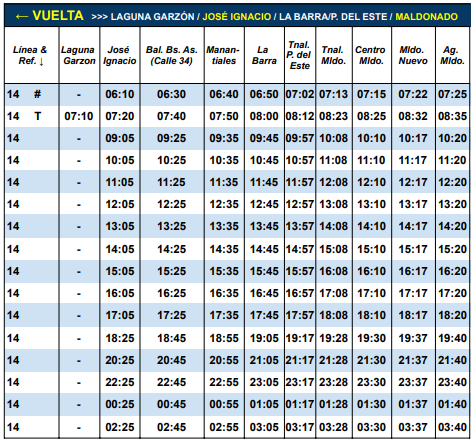 ← VUELTA >>> LAGUNA GARZÓN / JOSÉ IGNACIO / LA BARRA/P. DEL ESTE / MALDONADO

| Línea & Ref. ↓ | Laguna Garzon | José Ignacio | Bal. Bs. As. (Calle 34) | Manantiales | La Barra | Tnal. P. del Este | Tnal. Mldo. | Centro Mldo. | Mldo. Nuevo | Ag. Mldo. |
|---|---|---|---|---|---|---|---|---|---|---|
| 14 # | - | 06:10 | 06:30 | 06:40 | 06:50 | 07:02 | 07:13 | 07:15 | 07:22 | 07:25 |
| 14 T | 07:10 | 07:20 | 07:40 | 07:50 | 08:00 | 08:12 | 08:23 | 08:25 | 08:32 | 08:35 |
| 14 | - | 09:05 | 09:25 | 09:35 | 09:45 | 09:57 | 10:08 | 10:10 | 10:17 | 10:20 |
| 14 | - | 10:05 | 10:25 | 10:35 | 10:45 | 10:57 | 11:08 | 11:10 | 11:17 | 11:20 |
| 14 | - | 11:05 | 11:25 | 11:35 | 11:45 | 11:57 | 12:08 | 12:10 | 12:17 | 12:20 |
| 14 | - | 12:05 | 12:25 | 12:35 | 12:45 | 12:57 | 13:08 | 13:10 | 13:17 | 13:20 |
| 14 | - | 13:05 | 13:25 | 13:35 | 13:45 | 13:57 | 14:08 | 14:10 | 14:17 | 14:20 |
| 14 | - | 14:05 | 14:25 | 14:35 | 14:45 | 14:57 | 15:08 | 15:10 | 15:17 | 15:20 |
| 14 | - | 15:05 | 15:25 | 15:35 | 15:45 | 15:57 | 16:08 | 16:10 | 16:17 | 16:20 |
| 14 | - | 16:05 | 16:25 | 16:35 | 16:45 | 16:57 | 17:08 | 17:10 | 17:17 | 17:20 |
| 14 | - | 17:05 | 17:25 | 17:35 | 17:45 | 17:57 | 18:08 | 18:10 | 18:17 | 18:20 |
| 14 | - | 18:25 | 18:45 | 18:55 | 19:05 | 19:17 | 19:28 | 19:30 | 19:37 | 19:40 |
| 14 | - | 20:25 | 20:45 | 20:55 | 21:05 | 21:17 | 21:28 | 21:30 | 21:37 | 21:40 |
| 14 | - | 22:25 | 22:45 | 22:55 | 23:05 | 23:17 | 23:28 | 23:30 | 23:37 | 23:40 |
| 14 | - | 00:25 | 00:45 | 00:55 | 01:05 | 01:17 | 01:28 | 01:30 | 01:37 | 01:40 |
| 14 | - | 02:25 | 02:45 | 02:55 | 03:05 | 03:17 | 03:28 | 03:30 | 03:37 | 03:40 |